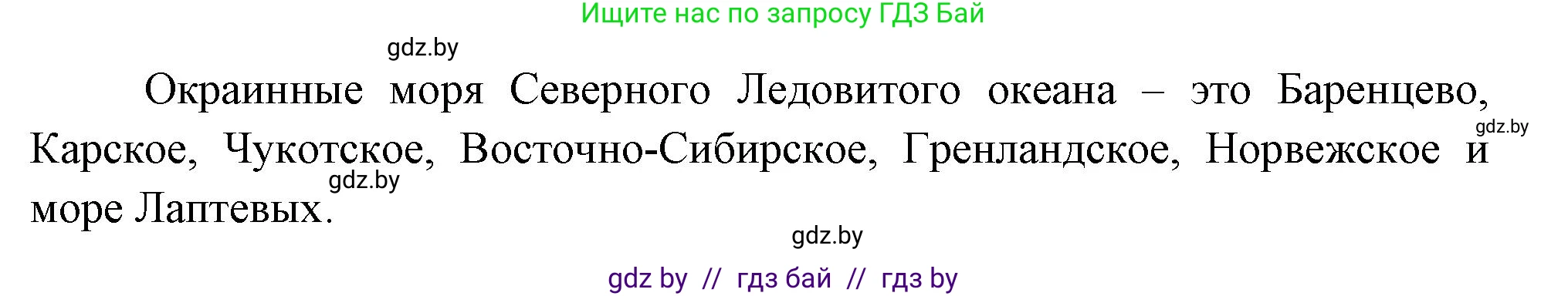 Ищите нас по запросу ГДЗ Бай

gdz.by

Окраинные моря Северного Ледовитого океана – это Баренцево, Карское, Чукотское, Восточно-Сибирское, Гренландское, Норвежское и море Лаптевых.

gdz.by

gdz.by

gdz.by

gdz by // гдз бай // гдз by